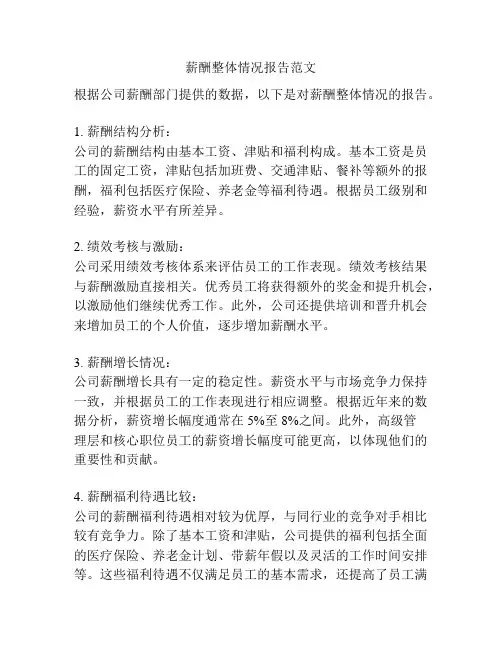 薪酬整体情况报告范文

根据公司薪酬部门提供的数据，以下是对薪酬整体情况的报告。

1. 薪酬结构分析：
公司的薪酬结构由基本工资、津贴和福利构成。基本工资是员工的固定工资，津贴包括加班费、交通津贴、餐补等额外的报酬，福利包括医疗保险、养老金等福利待遇。根据员工级别和经验，薪资水平有所差异。

2. 绩效考核与激励：
公司采用绩效考核体系来评估员工的工作表现。绩效考核结果与薪酬激励直接相关。优秀员工将获得额外的奖金和提升机会，以激励他们继续优秀工作。此外，公司还提供培训和晋升机会来增加员工的个人价值，逐步增加薪酬水平。

3. 薪酬增长情况：
公司薪酬增长具有一定的稳定性。薪资水平与市场竞争力保持一致，并根据员工的工作表现进行相应调整。根据近年来的数据分析，薪资增长幅度通常在 5%至 8%之间。此外，高级管理层和核心职位员工的薪资增长幅度可能更高，以体现他们的重要性和贡献。

4. 薪酬福利待遇比较：
公司的薪酬福利待遇相对较为优厚，与同行业的竞争对手相比较有竞争力。除了基本工资和津贴，公司提供的福利包括全面的医疗保险、养老金计划、带薪年假以及灵活的工作时间安排等。这些福利待遇不仅满足员工的基本需求，还提高了员工满